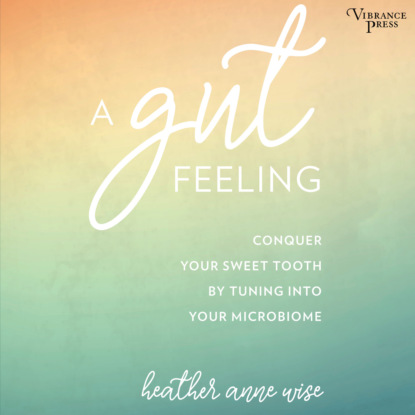 VIBRANCE PRESS

A gut FEELING

CONQUER YOUR SWEET TOOTH BY TUNING INTO YOUR MICROBIOME

heather anne wise